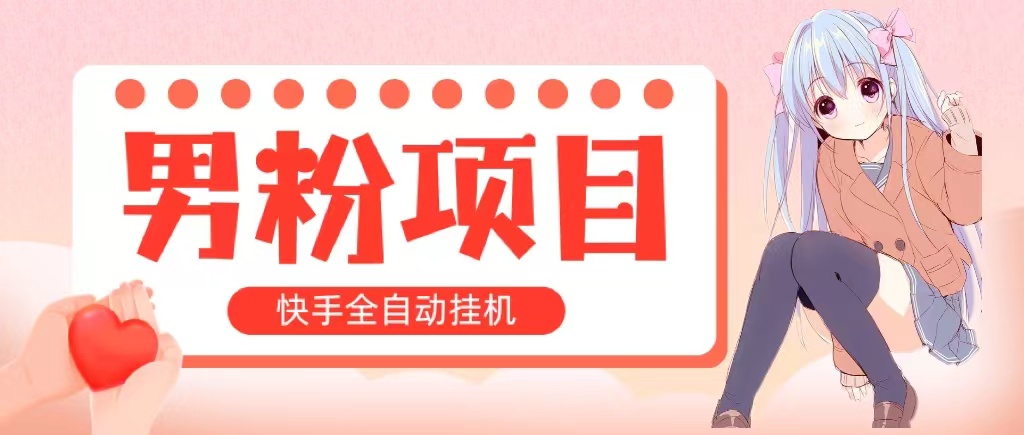 男粉项目

快手全自动挂机